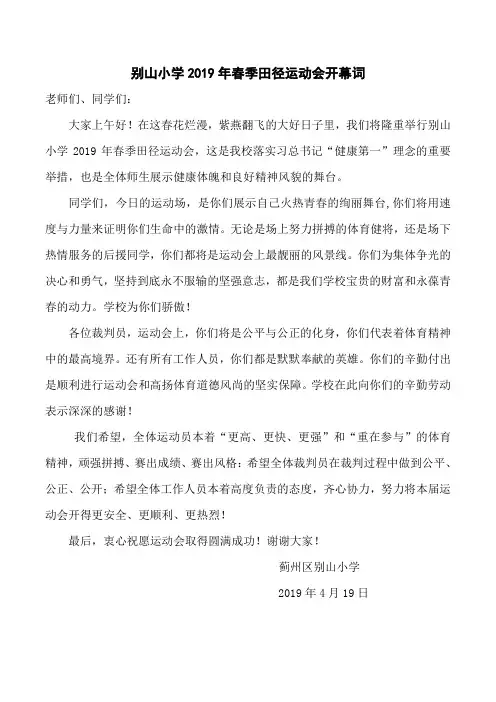 别山小学 2019 年春季田径运动会开幕词

老师们、同学们：

大家上午好！在这春花烂漫，紫燕翻飞的大好日子里，我们将隆重举行别山小学 2019 年春季田径运动会，这是我校落实习总书记“健康第一”理念的重要举措，也是全体师生展示健康体魄和良好精神风貌的舞台。

同学们，今日的运动场，是你们展示自己火热青春的绚丽舞台,你们将用速度与力量来证明你们生命中的激情。无论是场上努力拼搏的体育健将，还是场下热情服务的后援同学，你们都将是运动会上最靓丽的风景线。你们为集体争光的决心和勇气，坚持到底永不服输的坚强意志，都是我们学校宝贵的财富和永葆青春的动力。学校为你们骄傲！

各位裁判员，运动会上，你们将是公平与公正的化身，你们代表着体育精神中的最高境界。还有所有工作人员，你们都是默默奉献的英雄。你们的辛勤付出是顺利进行运动会和高扬体育道德风尚的坚实保障。学校在此向你们的辛勤劳动表示深深的感谢！

我们希望，全体运动员本着“更高、更快、更强”和“重在参与”的体育精神，顽强拼搏、赛出成绩、赛出风格；希望全体裁判员在裁判过程中做到公平、公正、公开；希望全体工作人员本着高度负责的态度，齐心协力，努力将本届运动会开得更安全、更顺利、更热烈！

最后，衷心祝愿运动会取得圆满成功！谢谢大家！

蓟州区别山小学

2019 年 4 月 19 日